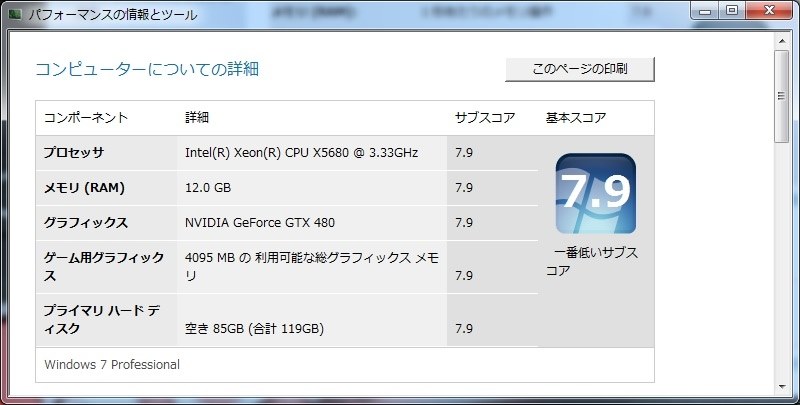 パフォーマンスの情報とツール

コンピューターについての詳細

このページの印刷

| コンポーネント | 詳細 | サブスコア | 基本スコア |
|---|---|---|---|
| プロセッサ | Intel(R) Xeon(R) CPU X5680 @ 3.33GHz | 7.9 | 7.9 一番低いサブスコア |
| メモリ (RAM) | 12.0 GB | 7.9 | |
| グラフィックス | NVIDIA GeForce GTX 480 | 7.9 | |
| ゲーム用グラフィックス | 4095 MB の 利用可能な総グラフィックス メモリ | 7.9 | |
| プライマリ ハード ディスク | 空き 85GB (合計 119GB) | 7.9 | |

Windows 7 Professional